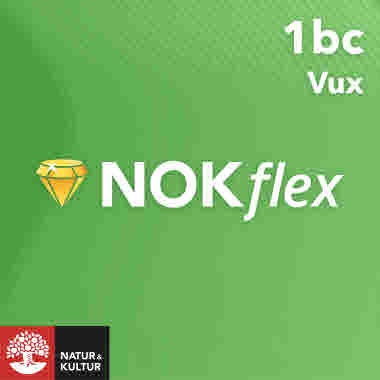 1bc
Vux

NOKflex

NATUR & KULTUR